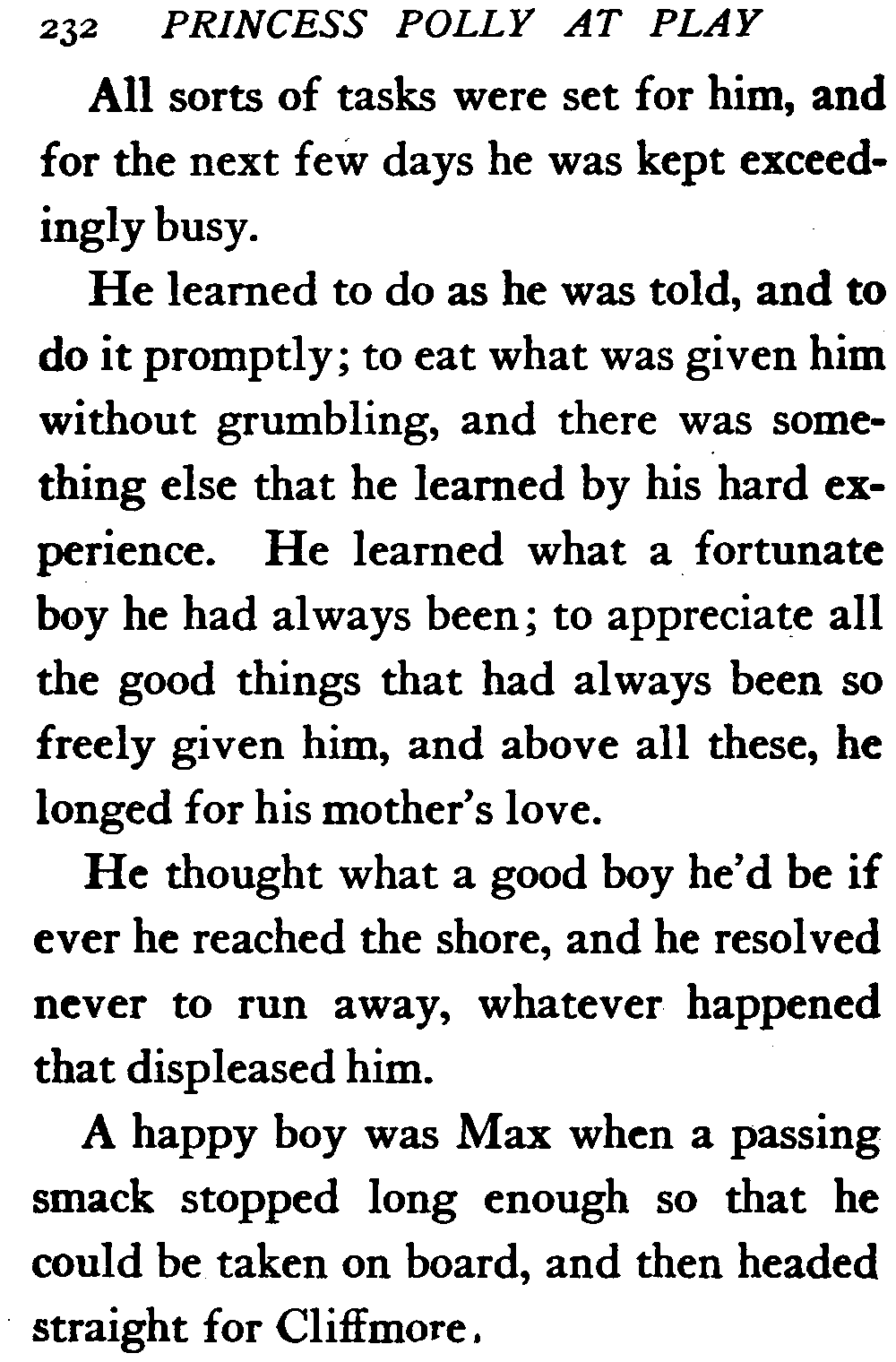 232 PRINCESS POLLY AT PLAY

All sorts of tasks were set for him, and for the next few days he was kept exceedingly busy.

He learned to do as he was told, and to do it promptly; to eat what was given him without grumbling, and there was something else that he learned by his hard experience. He learned what a fortunate boy he had always been; to appreciate all the good things that had always been so freely given him, and above all these, he longed for his mother's love.

He thought what a good boy he'd be if ever he reached the shore, and he resolved never to run away, whatever happened that displeased him.

A happy boy was Max when a passing smack stopped long enough so that he could be taken on board, and then headed straight for Cliffmore.